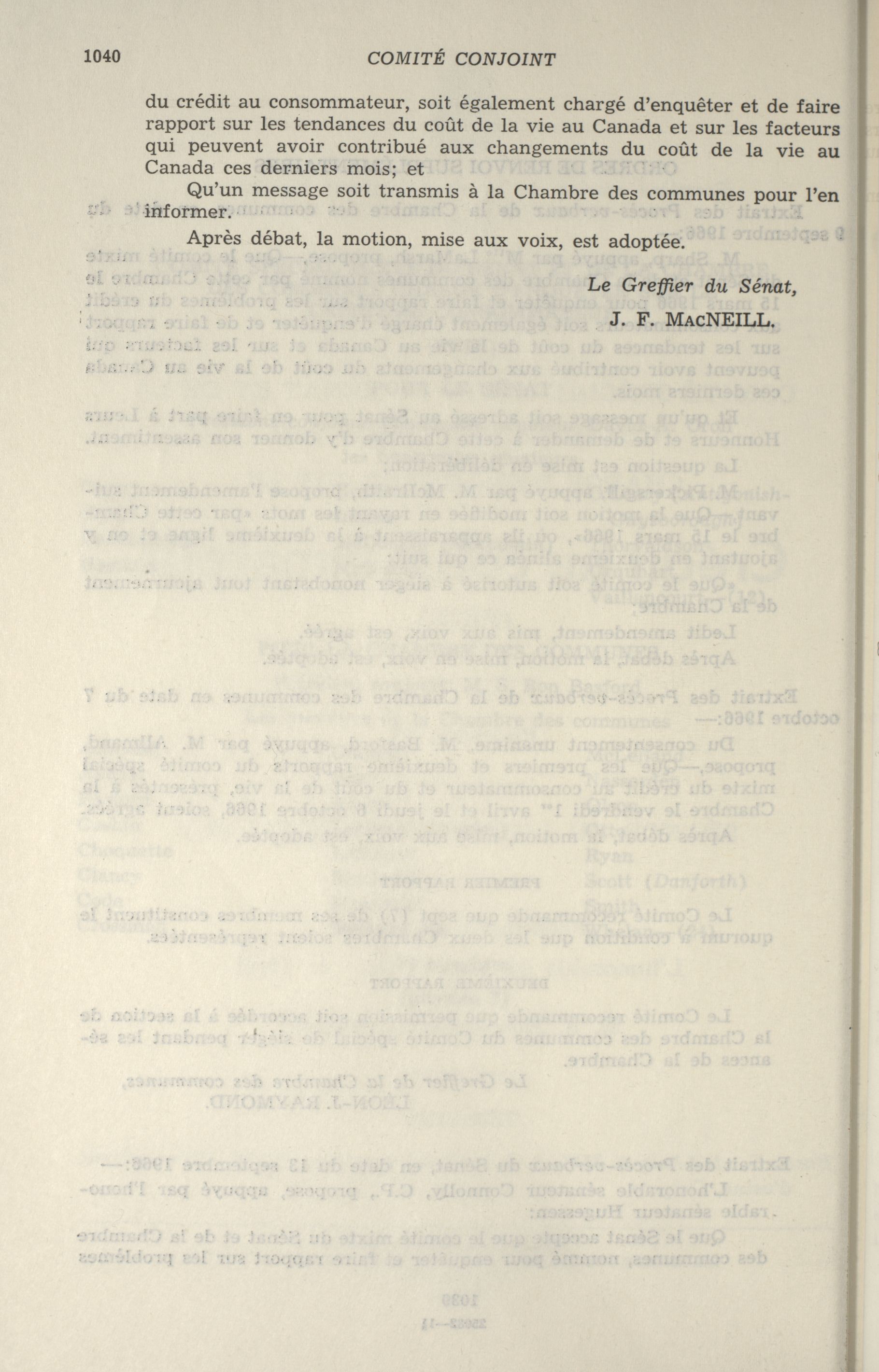 1040 COMITÉ CONJOINT

du crédit au consommateur, soit également chargé d'enquêter et de faire rapport sur les tendances du coût de la vie au Canada et sur les facteurs qui peuvent avoir contribué aux changements du coût de la vie au Canada ces derniers mois; et

Qu'un message soit transmis à la Chambre des communes pour l'en informer.

Après débat, la motion, mise aux voix, est adoptée.

Le Greffier du Sénat,
J. F. MACNEILL.